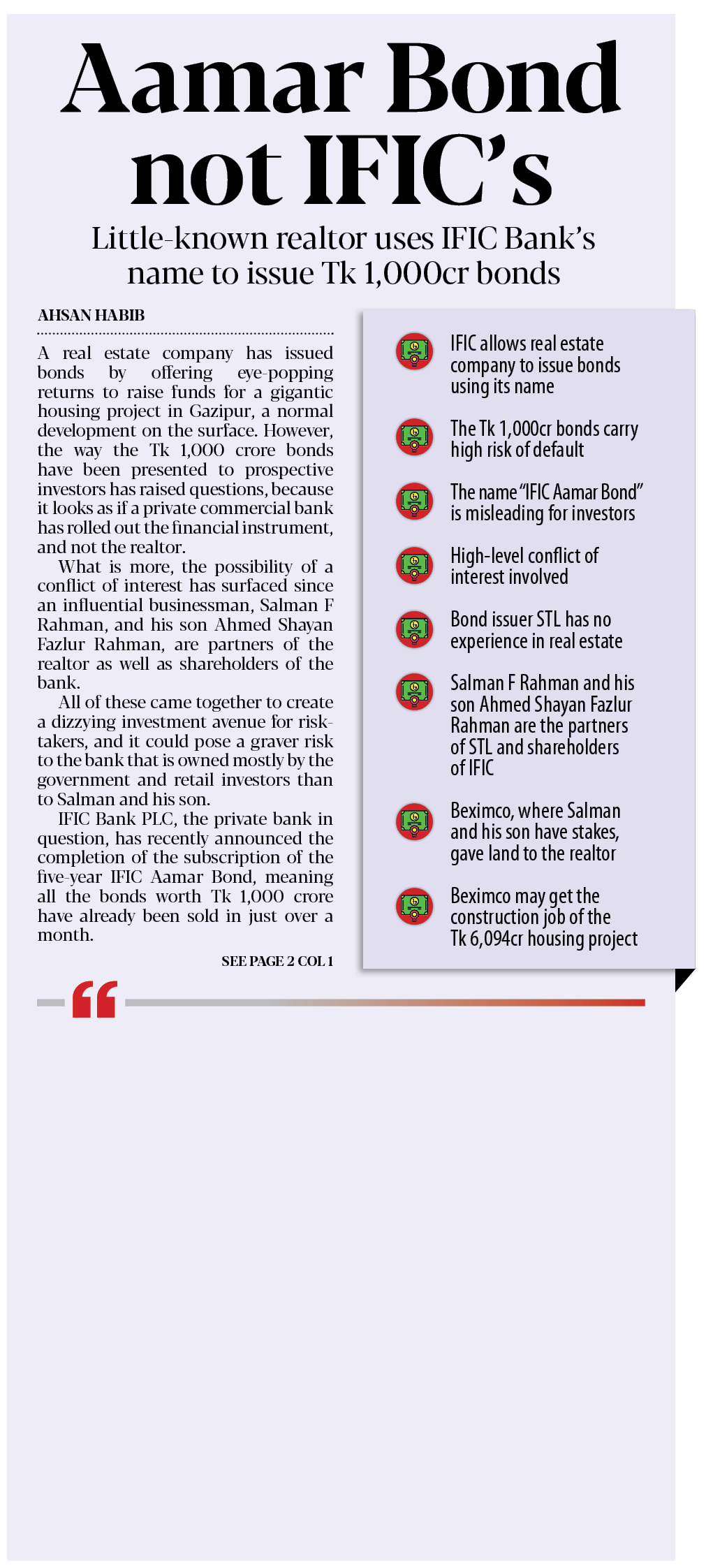 Aamar Bond not IFIC's

Little-known realtor uses IFIC Bank's name to issue Tk 1,000cr bonds

AHSAN HABIB

A real estate company has issued bonds by offering eye-popping returns to raise funds for a gigantic housing project in Gazipur, a normal development on the surface. However, the way the Tk 1,000 crore bonds have been presented to prospective investors has raised questions, because it looks as if a private commercial bank has rolled out the financial instrument, and not the realtor.

What is more, the possibility of a conflict of interest has surfaced since an influential businessman, Salman F Rahman, and his son Ahmed Shayan Fazlur Rahman, are partners of the realtor as well as shareholders of the bank.

All of these came together to create a dizzying investment avenue for risk-takers, and it could pose a graver risk to the bank that is owned mostly by the government and retail investors than to Salman and his son.

IFIC Bank PLC, the private bank in question, has recently announced the completion of the subscription of the five-year IFIC Aamar Bond, meaning all the bonds worth Tk 1,000 crore have already been sold in just over a month.

SEE PAGE 2 COL 1

IFIC allows real estate company to issue bonds using its name

The Tk 1,000cr bonds carry high risk of default

The name "IFIC Aamar Bond" is misleading for investors

High-level conflict of interest involved

Bond issuer STL has no experience in real estate

Salman F Rahman and his son Ahmed Shayan Fazlur Rahman are the partners of STL and shareholders of IFIC

Beximco, where Salman and his son have stakes, gave land to the realtor

Beximco may get the construction job of the Tk 6,094cr housing project